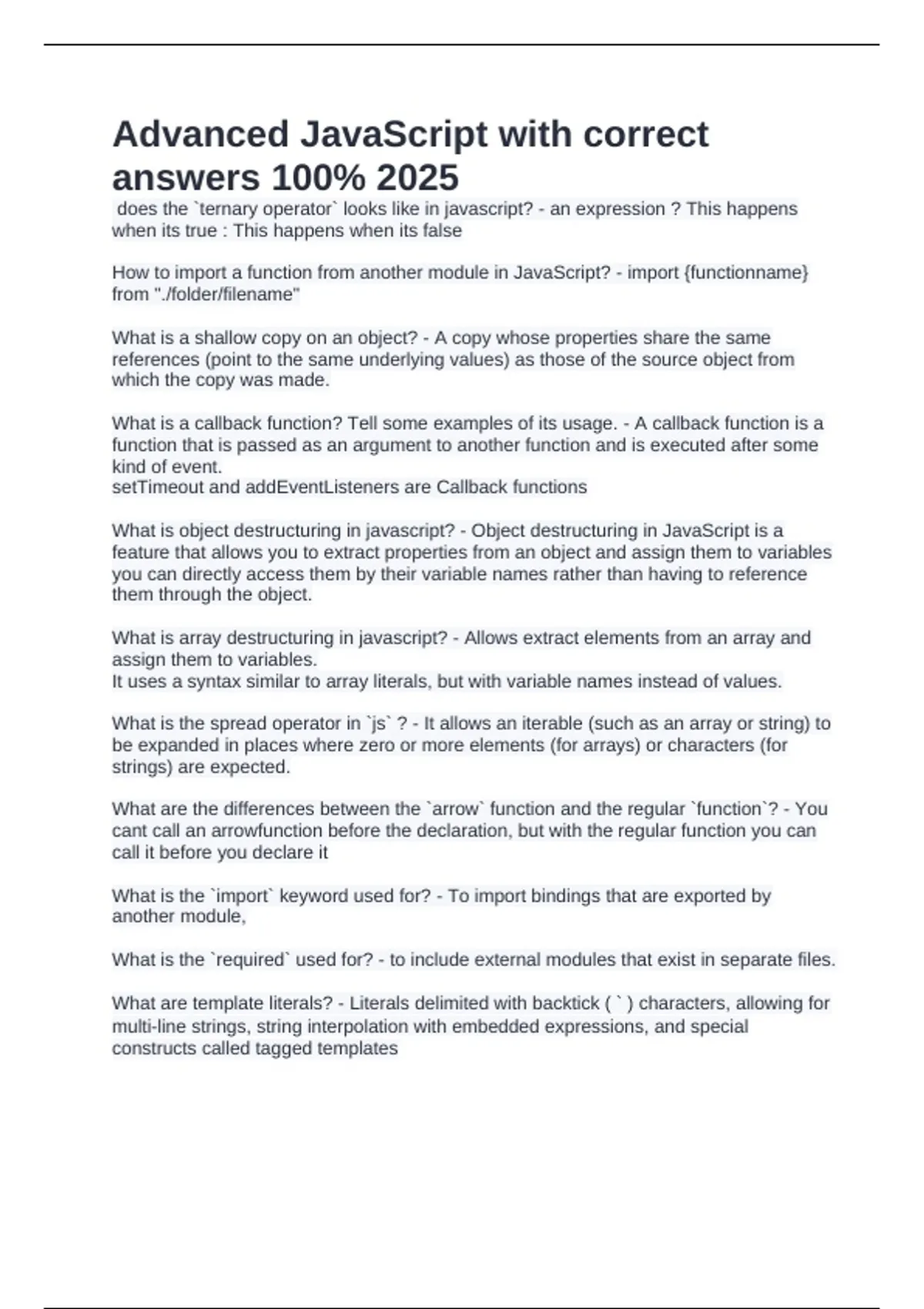 Advanced JavaScript with correct answers 100% 2025

does the `ternary operator` looks like in javascript? - an expression ? This happens when its true : This happens when its false

How to import a function from another module in JavaScript? - import {functionname} from "./folder/filename"

What is a shallow copy on an object? - A copy whose properties share the same references (point to the same underlying values) as those of the source object from which the copy was made.

What is a callback function? Tell some examples of its usage. - A callback function is a function that is passed as an argument to another function and is executed after some kind of event.
setTimeout and addEventListeners are Callback functions

What is object destructuring in javascript? - Object destructuring in JavaScript is a feature that allows you to extract properties from an object and assign them to variables you can directly access them by their variable names rather than having to reference them through the object.

What is array destructuring in javascript? - Allows extract elements from an array and assign them to variables.
It uses a syntax similar to array literals, but with variable names instead of values.

What is the spread operator in `js` ? - It allows an iterable (such as an array or string) to be expanded in places where zero or more elements (for arrays) or characters (for strings) are expected.

What are the differences between the `arrow` function and the regular `function`? - You cant call an arrowfunction before the declaration, but with the regular function you can call it before you declare it

What is the `import` keyword used for? - To import bindings that are exported by another module,

What is the `required` used for? - to include external modules that exist in separate files.

What are template literals? - Literals delimited with backtick ( ` ) characters, allowing for multi-line strings, string interpolation with embedded expressions, and special constructs called tagged templates